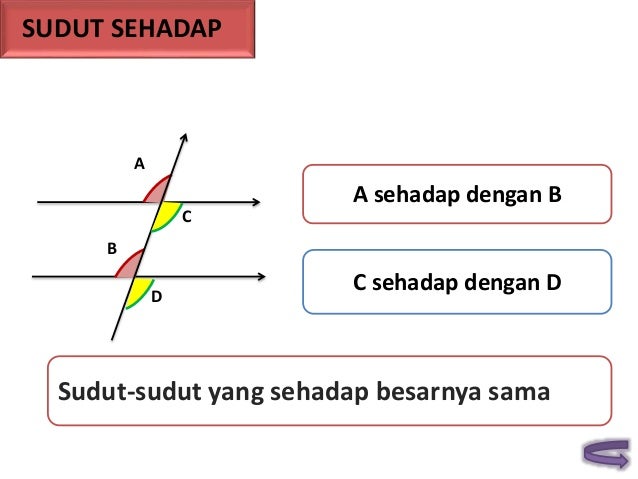 SUDUT SEHADAP

A

C

B

D

A sehadap dengan B

C sehadap dengan D

Sudut-sudut yang sehadap besarnya sama